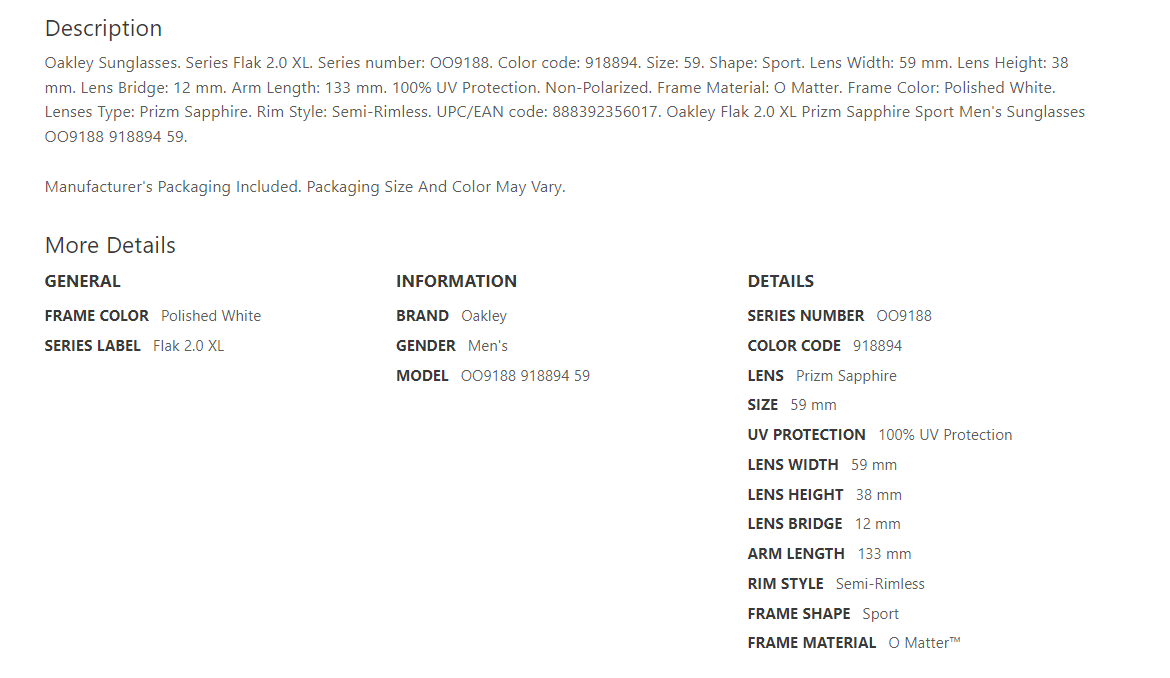 Description

Oakley Sunglasses. Series Flak 2.0 XL. Series number: OO9188. Color code: 918894. Size: 59. Shape: Sport. Lens Width: 59 mm. Lens Height: 38 mm. Lens Bridge: 12 mm. Arm Length: 133 mm. 100% UV Protection. Non-Polarized. Frame Material: O Matter. Frame Color: Polished White. Lenses Type: Prizm Sapphire. Rim Style: Semi-Rimless. UPC/EAN code: 888392356017. Oakley Flak 2.0 XL Prizm Sapphire Sport Men's Sunglasses OO9188 918894 59.

Manufacturer's Packaging Included. Packaging Size And Color May Vary.

More Details

GENERAL

FRAME COLOR Polished White

SERIES LABEL Flak 2.0 XL

INFORMATION

BRAND Oakley

GENDER Men's

MODEL OO9188 918894 59

DETAILS

SERIES NUMBER OO9188

COLOR CODE 918894

LENS Prizm Sapphire

SIZE 59 mm

UV PROTECTION 100% UV Protection

LENS WIDTH 59 mm

LENS HEIGHT 38 mm

LENS BRIDGE 12 mm

ARM LENGTH 133 mm

RIM STYLE Semi-Rimless

FRAME SHAPE Sport

FRAME MATERIAL O Matter™